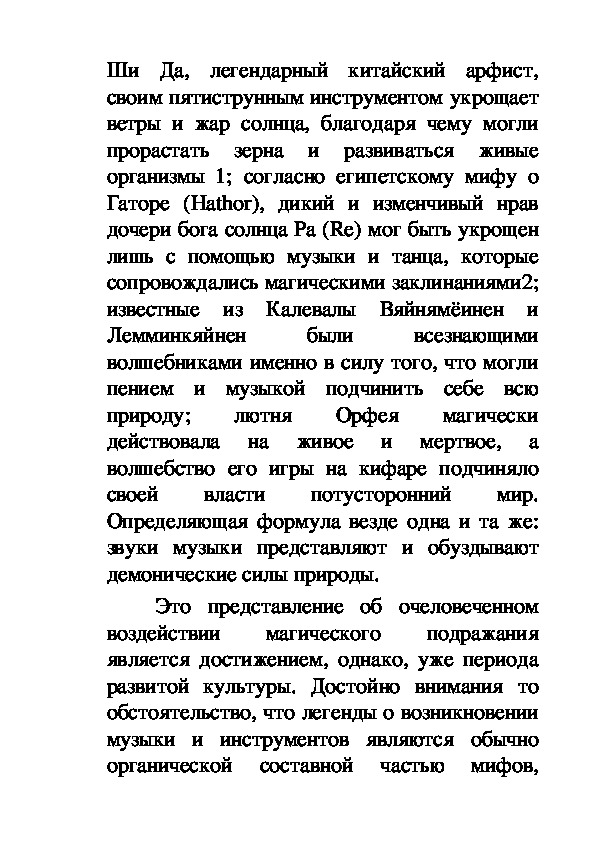 Ши Да, легендарный китайский арфист, своим пятиструнным инструментом укрощает ветры и жар солнца, благодаря чему могли прорастать зерна и развиваться живые организмы 1; согласно египетскому мифу о Гаторе (Hathor), дикий и изменчивый нрав дочери бога солнца Ра (Re) мог быть укрощен лишь с помощью музыки и танца, которые сопровождались магическими заклинаниями2; известные из Калевалы Вяйнямёйнен и Лемминкяйнен были всезнающими волшебниками именно в силу того, что могли пением и музыкой подчинить себе всю природу; лютня Орфея магически действовала на живое и мертвое, а волшебство его игры на кифаре подчиняло своей власти потусторонний мир. Определяющая формула везде одна и та же: звуки музыки представляют и обуздывают демонические силы природы.

Это представление об очеловеченном воздействии магического подражания является достижением, однако, уже периода развитой культуры. Достойно внимания то обстоятельство, что легенды о возникновении музыки и инструментов являются обычно органической составной частью мифов,